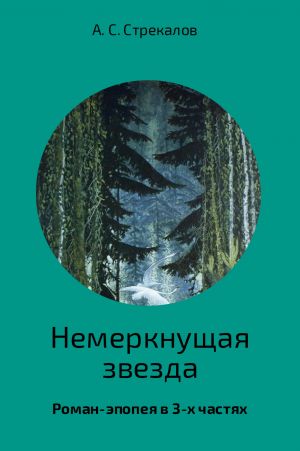 А. С. Стрекалов

Немеркнущая звезда

Роман-эпопея в 3-х частях